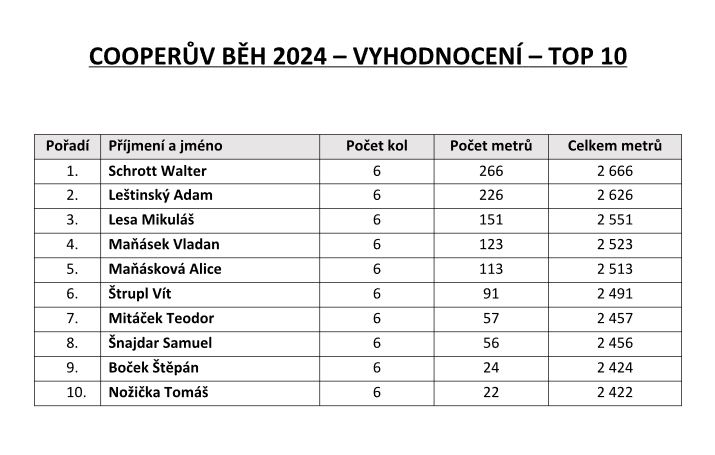 COOPERŮV BĚH 2024 – VYHODNOCENÍ – TOP 10

| Pořadí | Příjmení a jméno | Počet kol | Počet metrů | Celkem metrů |
|---|---|---|---|---|
| 1. | Schrott Walter | 6 | 266 | 2 666 |
| 2. | Leštinský Adam | 6 | 226 | 2 626 |
| 3. | Lesa Mikuláš | 6 | 151 | 2 551 |
| 4. | Maňásek Vladan | 6 | 123 | 2 523 |
| 5. | Maňásková Alice | 6 | 113 | 2 513 |
| 6. | Štrupl Vít | 6 | 91 | 2 491 |
| 7. | Mitáček Teodor | 6 | 57 | 2 457 |
| 8. | Šnajdar Samuel | 6 | 56 | 2 456 |
| 9. | Boček Štěpán | 6 | 24 | 2 424 |
| 10. | Nožička Tomáš | 6 | 22 | 2 422 |